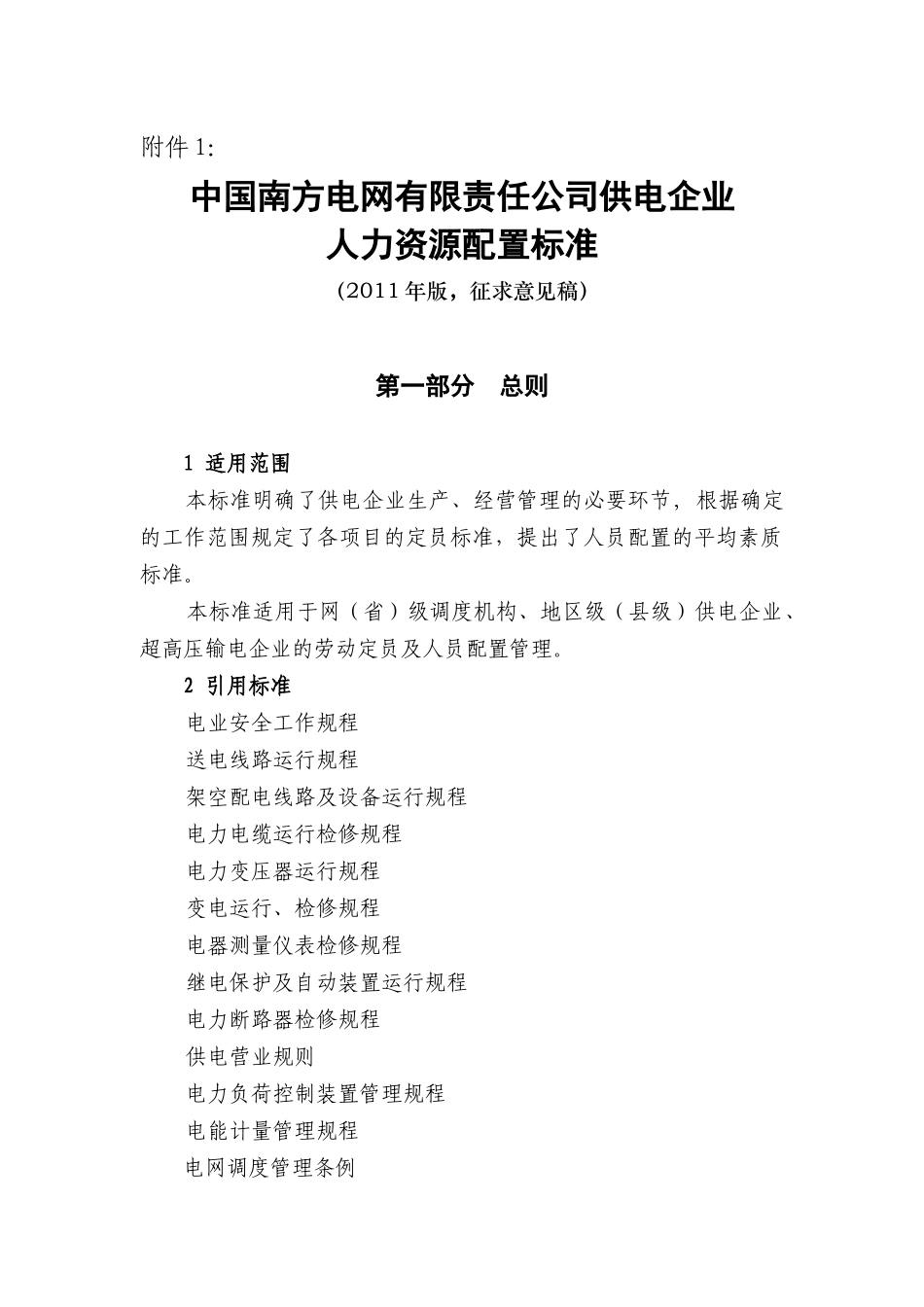 附件 1:

中国南方电网有限责任公司供电企业
人力资源配置标准

（2011 年版，征求意见稿）

第一部分　总则

1 适用范围

本标准明确了供电企业生产、经营管理的必要环节，根据确定的工作范围规定了各项目的定员标准，提出了人员配置的平均素质标准。

本标准适用于网（省）级调度机构、地区级（县级）供电企业、超高压输电企业的劳动定员及人员配置管理。

2 引用标准

电业安全工作规程

送电线路运行规程

架空配电线路及设备运行规程

电力电缆运行检修规程

电力变压器运行规程

变电运行、检修规程

电器测量仪表检修规程

继电保护及自动装置运行规程

电力断路器检修规程

供电营业规则

电力负荷控制装置管理规程

电能计量管理规程

电网调度管理条例